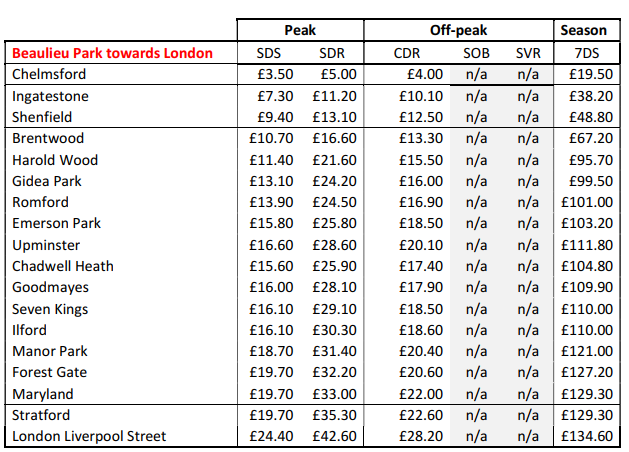 |  | Peak |  | Off-peak |  |  | Season |
|---|---|---|---|---|---|---|
| Beaulieu Park towards London | SDS | SDR | CDR | SOB | SVR | 7DS |
| Chelmsford | £3.50 | £5.00 | £4.00 | n/a | n/a | £19.50 |
| Ingatestone | £7.30 | £11.20 | £10.10 | n/a | n/a | £38.20 |
| Shenfield | £9.40 | £13.10 | £12.50 | n/a | n/a | £48.80 |
| Brentwood | £10.70 | £16.60 | £13.30 | n/a | n/a | £67.20 |
| Harold Wood | £11.40 | £21.60 | £15.50 | n/a | n/a | £95.70 |
| Gidea Park | £13.10 | £24.20 | £16.00 | n/a | n/a | £99.50 |
| Romford | £13.90 | £24.50 | £16.90 | n/a | n/a | £101.00 |
| Emerson Park | £15.80 | £25.80 | £18.50 | n/a | n/a | £103.20 |
| Upminster | £16.60 | £28.60 | £20.10 | n/a | n/a | £111.80 |
| Chadwell Heath | £15.60 | £25.90 | £17.40 | n/a | n/a | £104.80 |
| Goodmayes | £16.00 | £28.10 | £17.90 | n/a | n/a | £109.90 |
| Seven Kings | £16.10 | £29.10 | £18.50 | n/a | n/a | £110.00 |
| Ilford | £16.10 | £30.30 | £18.60 | n/a | n/a | £110.00 |
| Manor Park | £18.70 | £31.40 | £20.40 | n/a | n/a | £121.00 |
| Forest Gate | £19.70 | £32.20 | £20.60 | n/a | n/a | £127.20 |
| Maryland | £19.70 | £33.00 | £22.00 | n/a | n/a | £129.30 |
| Stratford | £19.70 | £35.30 | £22.60 | n/a | n/a | £129.30 |
| London Liverpool Street | £24.40 | £42.60 | £28.20 | n/a | n/a | £134.60 |